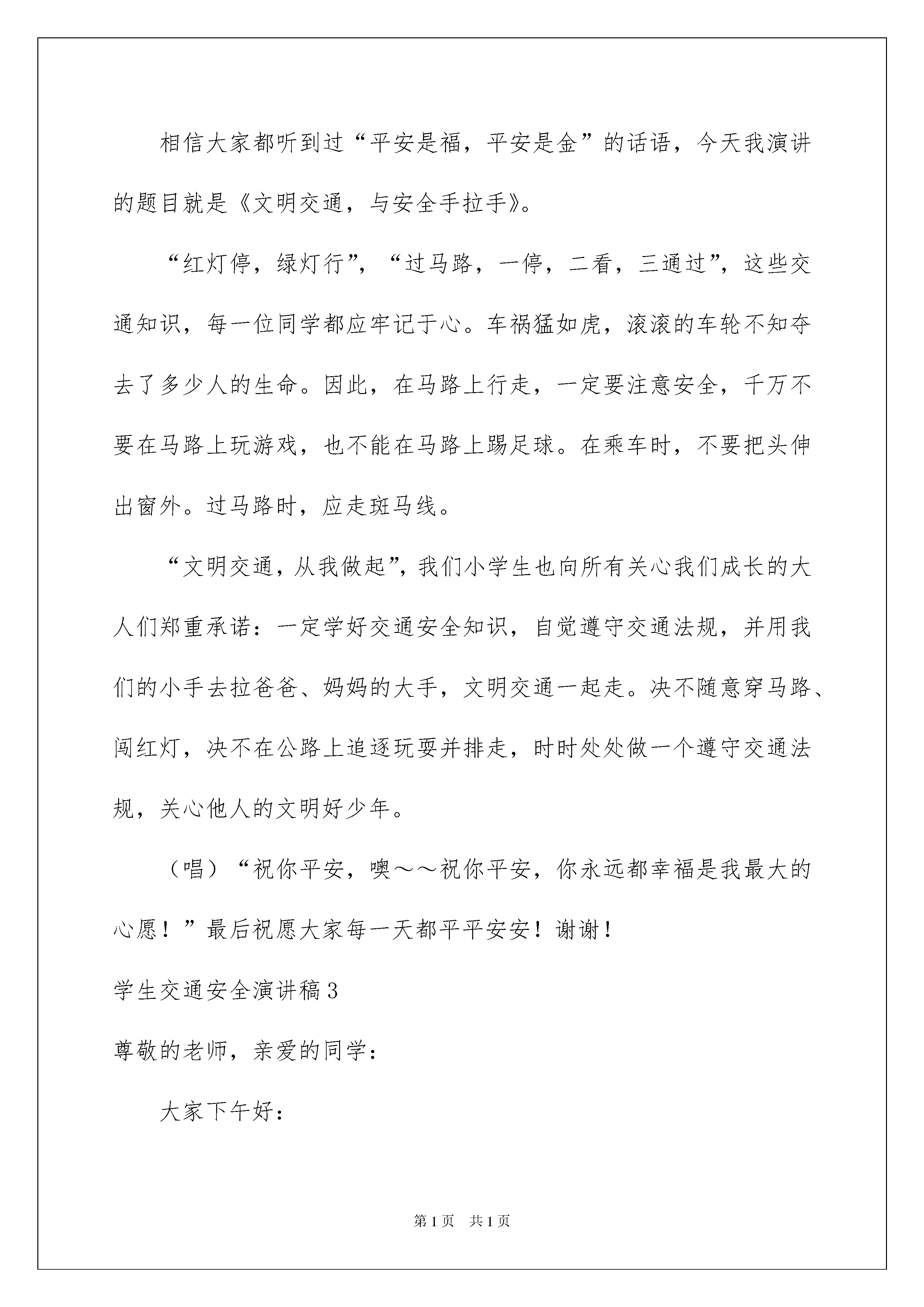 相信大家都听到过“平安是福，平安是金”的话语，今天我演讲的题目就是《文明交通，与安全手拉手》。

“红灯停，绿灯行”，“过马路，一停，二看，三通过”，这些交通知识，每一位同学都应牢记于心。车祸猛如虎，滚滚的车轮不知夺去了多少人的生命。因此，在马路上行走，一定要注意安全，千万不要在马路上玩游戏，也不能在马路上踢足球。在乘车时，不要把头伸出窗外。过马路时，应走斑马线。

“文明交通，从我做起”，我们小学生也向所有关心我们成长的大人们郑重承诺：一定学好交通安全知识，自觉遵守交通法规，并用我们的小手去拉爸爸、妈妈的大手，文明交通一起走。决不随意穿马路、闯红灯，决不在公路上追逐玩耍并排走，时时处处做一个遵守交通法规，关心他人的文明好少年。

（唱）“祝你平安，噢～～祝你平安，你永远都幸福是我最大的心愿！”最后祝愿大家每一天都平平安安！谢谢！

学生交通安全演讲稿3

尊敬的老师，亲爱的同学：

大家下午好：

第1页 共1页